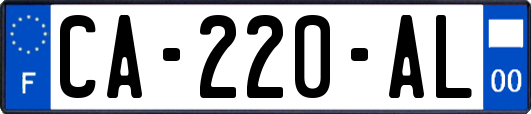 F
CA-220-AL
00